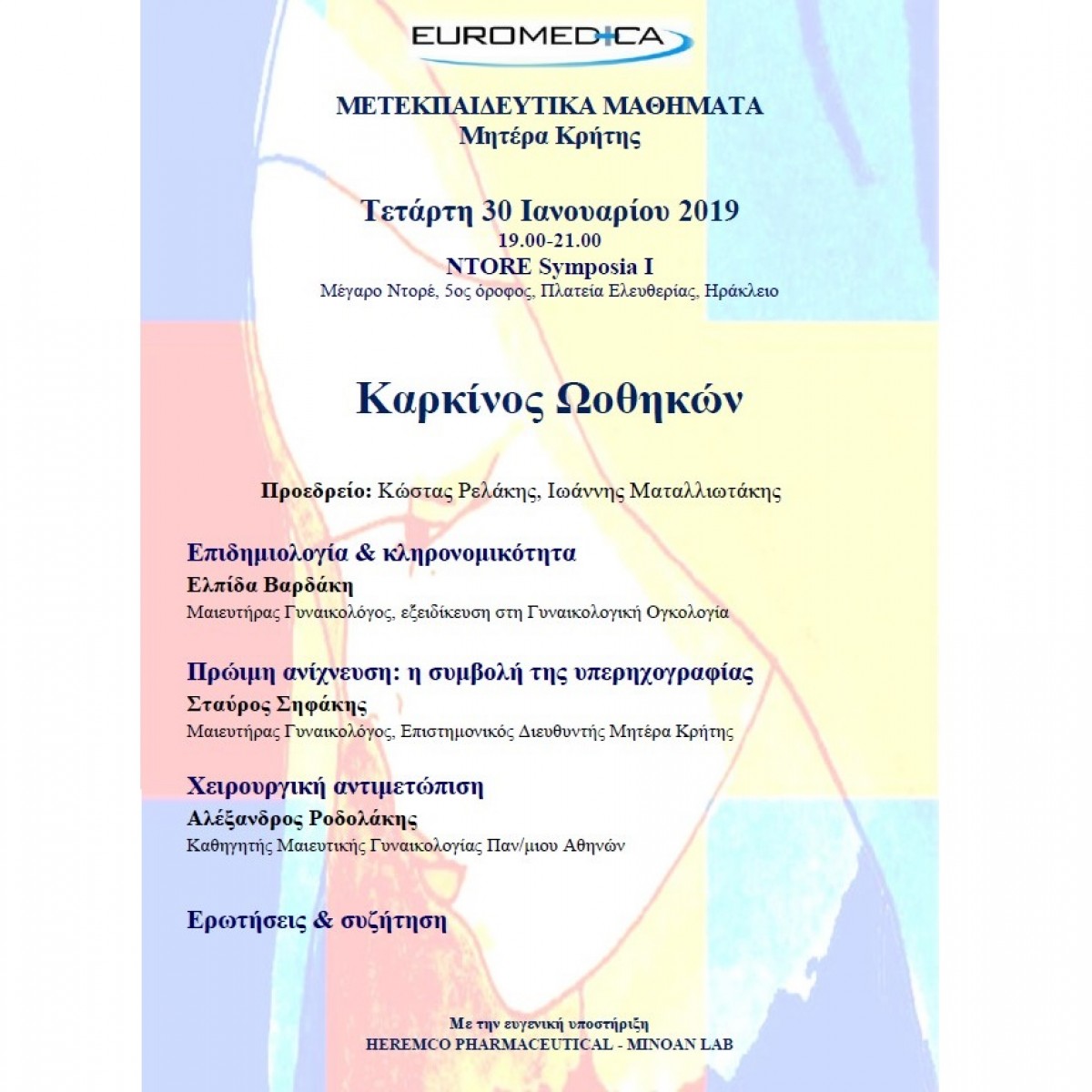 EUROMEDICA

ΜΕΤΕΚΠΑΙΔΕΥΤΙΚΑ ΜΑΘΗΜΑΤΑ
Μητέρα Κρήτης

Τετάρτη 30 Ιανουαρίου 2019
19.00-21.00
NTORE Symposia I
Μέγαρο Ντορέ, 5ος όροφος, Πλατεία Ελευθερίας, Ηράκλειο

Καρκίνος Ωοθηκών

Προεδρείο: Κώστας Ρελάκης, Ιωάννης Ματαλλιωτάκης

Επιδημιολογία & κληρονομικότητα
Ελπίδα Βαρδάκη
Μαιευτήρας Γυναικολόγος, εξειδίκευση στη Γυναικολογική Ογκολογία

Πρώιμη ανίχνευση: η συμβολή της υπερηχογραφίας
Σταύρος Σηφάκης
Μαιευτήρας Γυναικολόγος, Επιστημονικός Διευθυντής Μητέρα Κρήτης

Χειρουργική αντιμετώπιση
Αλέξανδρος Ροδολάκης
Καθηγητής Μαιευτικής Γυναικολογίας Παν/μιου Αθηνών

Ερωτήσεις & συζήτηση

Με την ευγενική υποστήριξη
HEREMCO PHARMACEUTICAL - MINOAN LAB